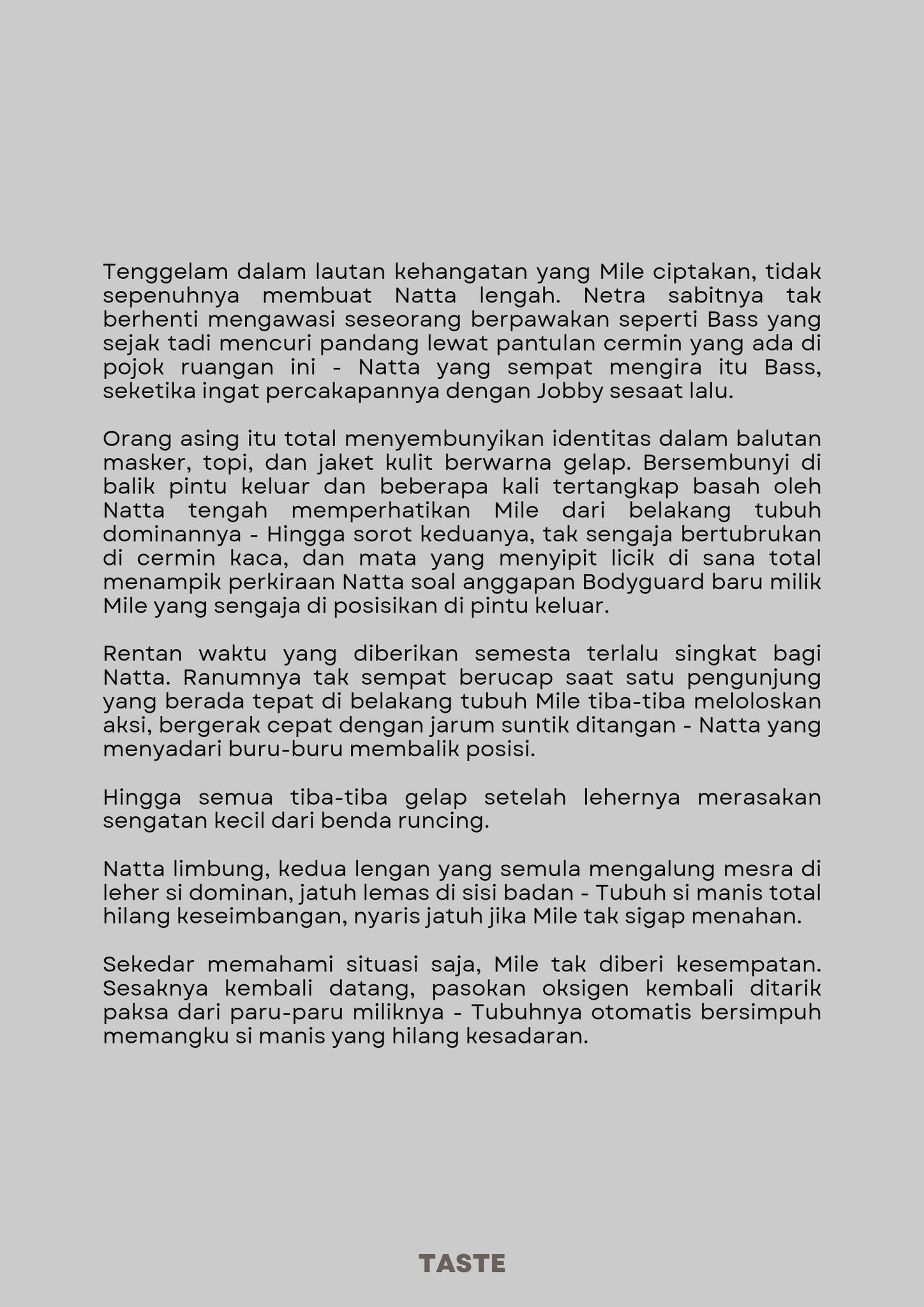 Tenggelam dalam lautan kehangatan yang Mile ciptakan, tidak sepenuhnya membuat Natta lengah. Netra sabitnya tak berhenti mengawasi seseorang berpawakan seperti Bass yang sejak tadi mencuri pandang lewat pantulan cermin yang ada di pojok ruangan ini - Natta yang sempat mengira itu Bass, seketika ingat percakapannya dengan Jobby sesaat lalu.

Orang asing itu total menyembunyikan identitas dalam balutan masker, topi, dan jaket kulit berwarna gelap. Bersembunyi di balik pintu keluar dan beberapa kali tertangkap basah oleh Natta tengah memperhatikan Mile dari belakang tubuh dominannya - Hingga sorot keduanya, tak sengaja bertubrukan di cermin kaca, dan mata yang menyipit licik di sana total menampik perkiraan Natta soal anggapan Bodyguard baru milik Mile yang sengaja di posisikan di pintu keluar.

Rentan waktu yang diberikan semesta terlalu singkat bagi Natta. Ranumnya tak sempat berucap saat satu pengunjung yang berada tepat di belakang tubuh Mile tiba-tiba meloloskan aksi, bergerak cepat dengan jarum suntik ditangan - Natta yang menyadari buru-buru membalik posisi.

Hingga semua tiba-tiba gelap setelah lehernya merasakan sengatan kecil dari benda runcing.

Natta limbung, kedua lengan yang semula mengalung mesra di leher si dominan, jatuh lemas di sisi badan - Tubuh si manis total hilang keseimbangan, nyaris jatuh jika Mile tak sigap menahan.

Sekedar memahami situasi saja, Mile tak diberi kesempatan. Sesaknya kembali datang, pasokan oksigen kembali ditarik paksa dari paru-paru miliknya - Tubuhnya otomatis bersimpuh memangku si manis yang hilang kesadaran.

TASTE